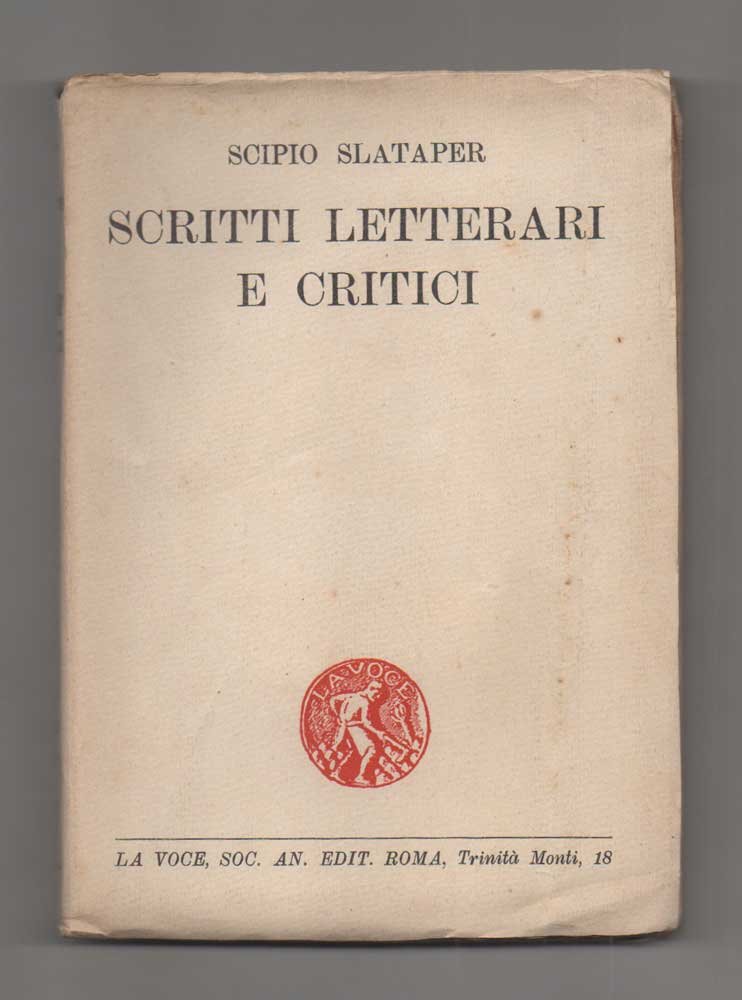 SCIPIO SLATAPER

SCRITTI LETTERARI E CRITICI

LA VOCE

LA VOCE, SOC. AN. EDIT. ROMA, Trinità Monti, 18